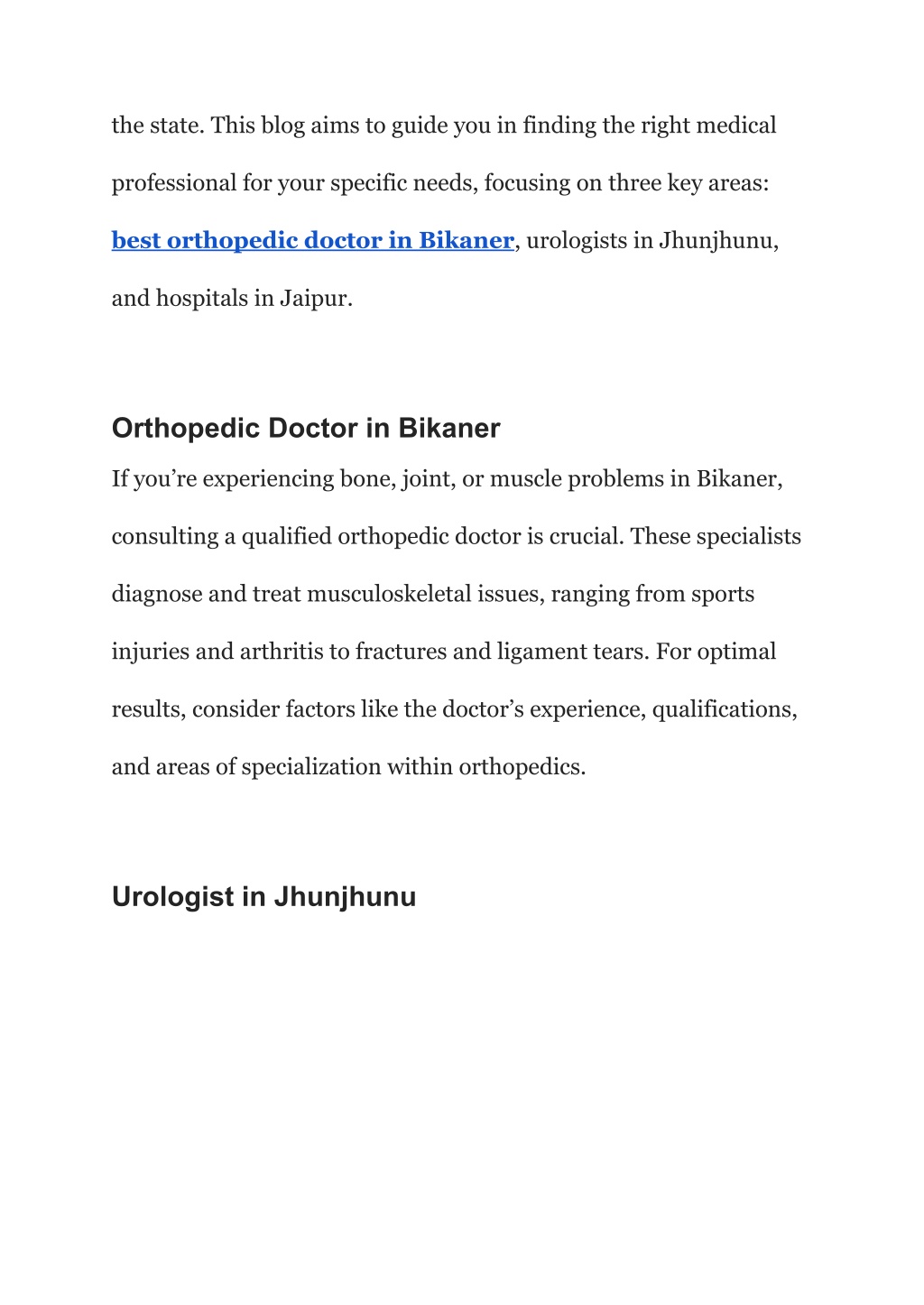 the state. This blog aims to guide you in finding the right medical professional for your specific needs, focusing on three key areas: best orthopedic doctor in Bikaner, urologists in Jhunjhunu, and hospitals in Jaipur.

Orthopedic Doctor in Bikaner

If you’re experiencing bone, joint, or muscle problems in Bikaner, consulting a qualified orthopedic doctor is crucial. These specialists diagnose and treat musculoskeletal issues, ranging from sports injuries and arthritis to fractures and ligament tears. For optimal results, consider factors like the doctor’s experience, qualifications, and areas of specialization within orthopedics.

Urologist in Jhunjhunu